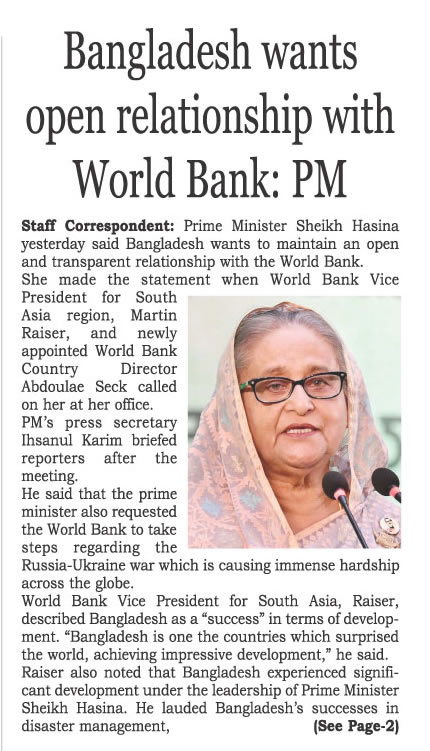 Bangladesh wants open relationship with World Bank: PM

Staff Correspondent: Prime Minister Sheikh Hasina yesterday said Bangladesh wants to maintain an open and transparent relationship with the World Bank.

She made the statement when World Bank Vice President for South Asia region, Martin Raiser, and newly appointed World Bank Country Director Abdoulae Seck called on her at her office.

PM's press secretary Ihsanul Karim briefed reporters after the meeting.

He said that the prime minister also requested the World Bank to take steps regarding the Russia-Ukraine war which is causing immense hardship across the globe.

World Bank Vice President for South Asia, Raiser, described Bangladesh as a "success" in terms of development. "Bangladesh is one the countries which surprised the world, achieving impressive development," he said.

Raiser also noted that Bangladesh experienced significant development under the leadership of Prime Minister Sheikh Hasina. He lauded Bangladesh's successes in disaster management, (See Page-2)